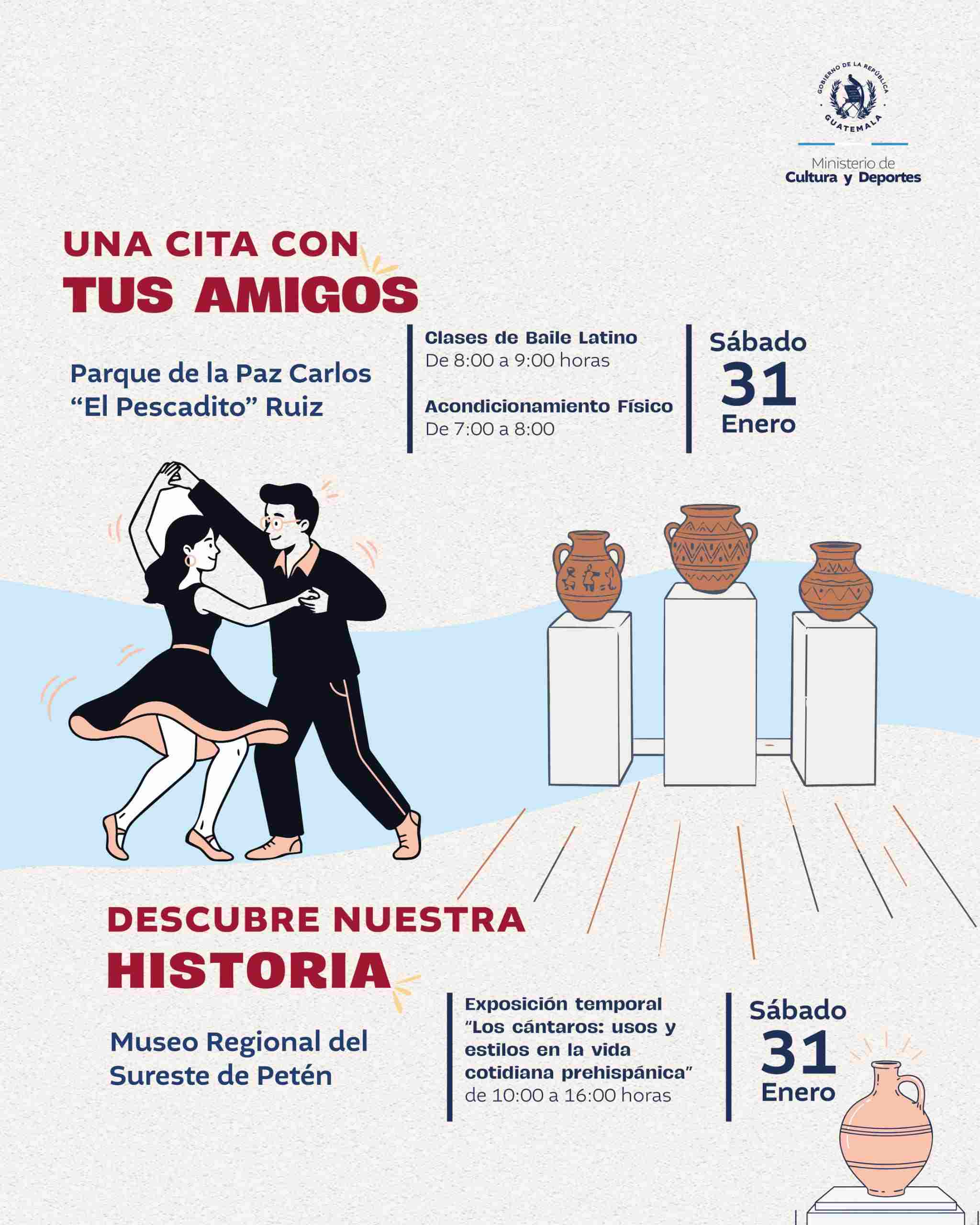 GOBIERNO DE LA REPÚBLICA
GUATEMALA

Ministerio de
Cultura y Deportes

UNA CITA CON
TUS AMIGOS

Parque de la Paz Carlos "El Pescadito" Ruiz

Clases de Baile Latino
De 8:00 a 9:00 horas

Acondicionamiento Físico
De 7:00 a 8:00

Sábado
31
Enero

DESCUBRE NUESTRA
HISTORIA

Museo Regional del Sureste de Petén

Exposición temporal "Los cántaros: usos y estilos en la vida cotidiana prehispánica" de 10:00 a 16:00 horas

Sábado
31
Enero